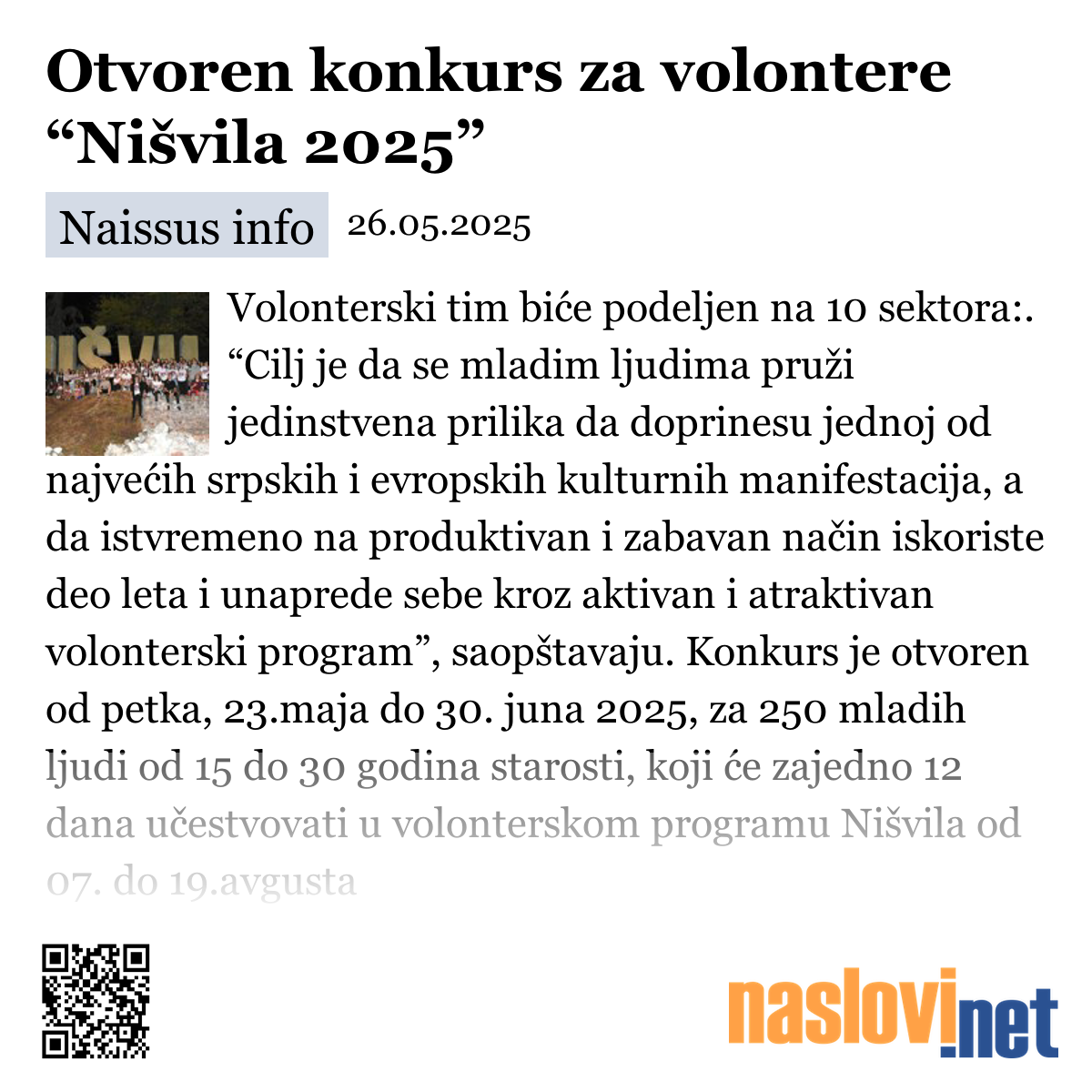 Otvoren konkurs za volontere “Nišvila 2025”

Naissus info 26.05.2025

Volonterski tim biće podeljen na 10 sektora:. “Cilj je da se mladim ljudima pruži jedinstvena prilika da doprinesu jednoj od najvećih srpskih i evropskih kulturnih manifestacija, a da istvremeno na produktivan i zabavan način iskoriste deo leta i unaprede sebe kroz aktivan i atraktivan volonterski program”, saopštavaju. Konkurs je otvoren od petka, 23.maja do 30. juna 2025, za 250 mladih ljudi od 15 do 30 godina starosti, koji će zajedno 12 dana učestvovati u volonterskom programu Nišvila od 07. do 19.avgusta

naslovi.net